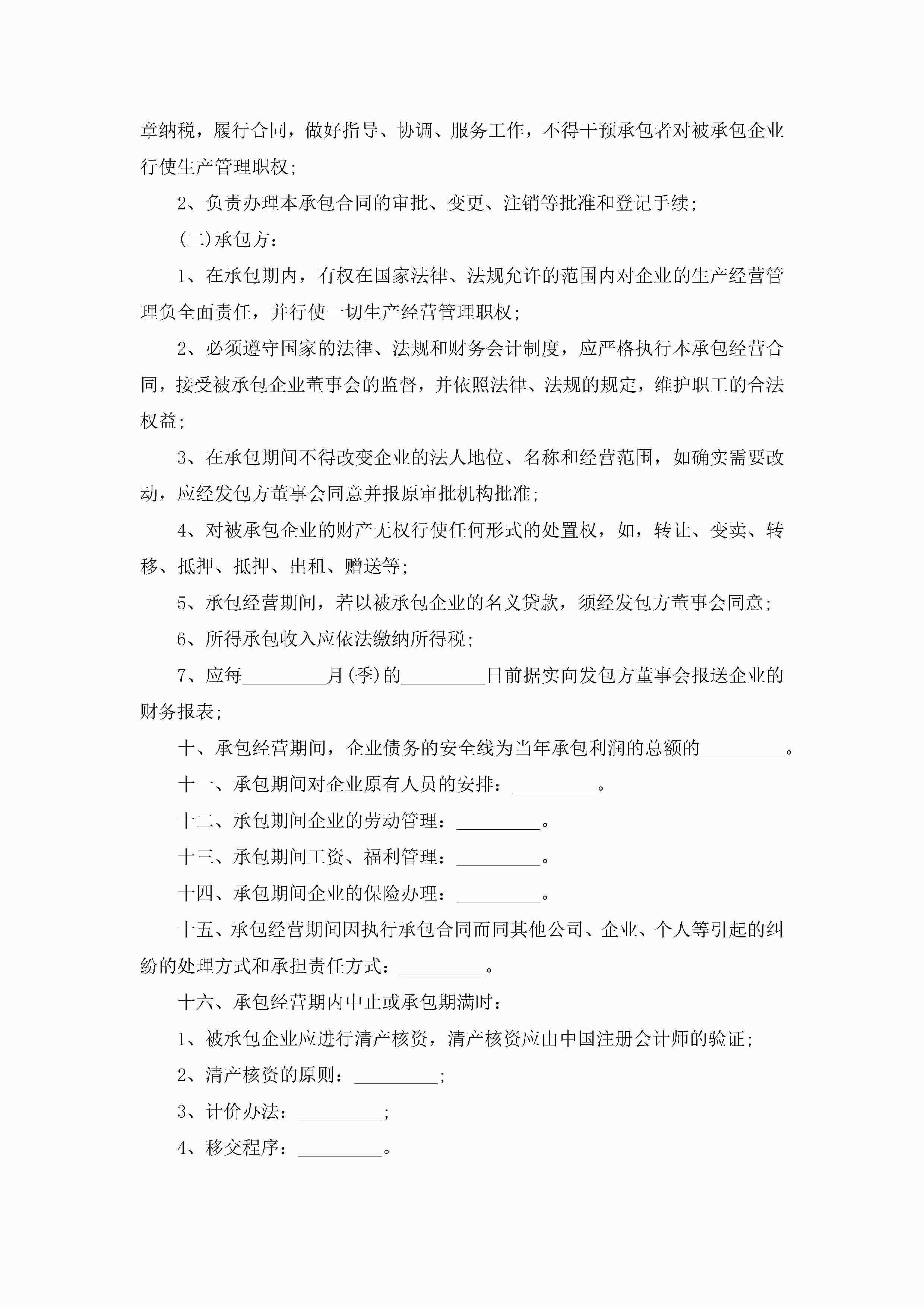 章纳税，履行合同，做好指导、协调、服务工作，不得干预承包者对被承包企业行使生产管理职权；

2、负责办理本承包合同的审批、变更、注销等批准和登记手续；

(二)承包方：

1、在承包期内，有权在国家法律、法规允许的范围内对企业的生产经营管理负全面责任，并行使一切生产经营管理职权；

2、必须遵守国家的法律、法规和财务会计制度，应严格执行本承包经营合同，接受被承包企业董事会的监督，并依照法律、法规的规定，维护职工的合法权益；

3、在承包期间不得改变企业的法人地位、名称和经营范围，如确实需要改动，应经发包方董事会同意并报原审批机构批准；

4、对被承包企业的财产无权行使任何形式的处置权，如，转让、变卖、转移、抵押、抵押、出租、赠送等；

5、承包经营期间，若以被承包企业的名义贷款，须经发包方董事会同意；

6、所得承包收入应依法缴纳所得税；

7、应每_________月(季)的_________日前据实向发包方董事会报送企业的财务报表；

十、承包经营期间，企业债务的安全线为当年承包利润的总额的_________。

十一、承包期间对企业原有人员的安排：_________。

十二、承包期间企业的劳动管理：_________。

十三、承包期间工资、福利管理：_________。

十四、承包期间企业的保险办理：_________。

十五、承包经营期间因执行承包合同而同其他公司、企业、个人等引起的纠纷的处理方式和承担责任方式：_________。

十六、承包经营期内中止或承包期满时：

1、被承包企业应进行清产核资，清产核资应由中国注册会计师的验证；

2、清产核资的原则：_________；

3、计价办法：_________；

4、移交程序：_________。